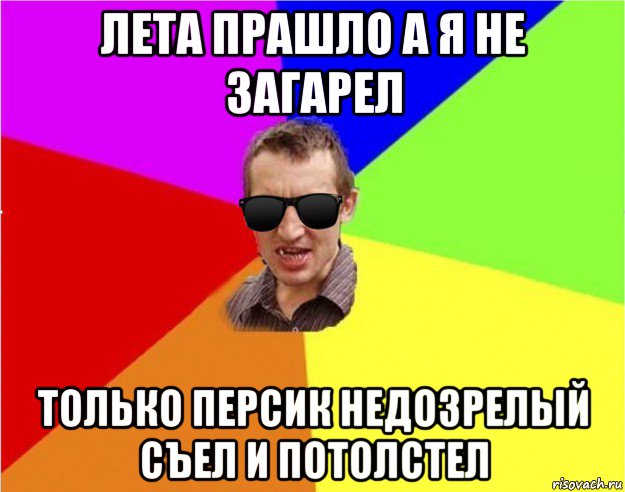 ЛЕТА ПРАШЛО А Я НЕ ЗАГАРЕЛ

ТОЛЬКО ПЕРСИК НЕДОЗРЕЛЫЙ СЪЕЛ И ПОТОЛСТЕЛ

risovach.ru